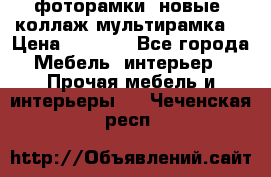 фоторамки новые коллаж мультирамка Цена Все города Мебель интерьер Прочая мебель и интерьеры Чеченская респ

http://Объявлений.сайт